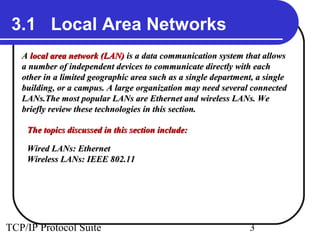 3.1 Local Area Networks

A local area network (LAN) is a data communication system that allows a number of independent devices to communicate directly with each other in a limited geographic area such as a single department, a single building, or a campus. A large organization may need several connected LANs.The most popular LANs are Ethernet and wireless LANs. We briefly review these technologies in this section.

The topics discussed in this section include:

Wired LANs: Ethernet
Wireless LANs: IEEE 802.11

TCP/IP Protocol Suite

3